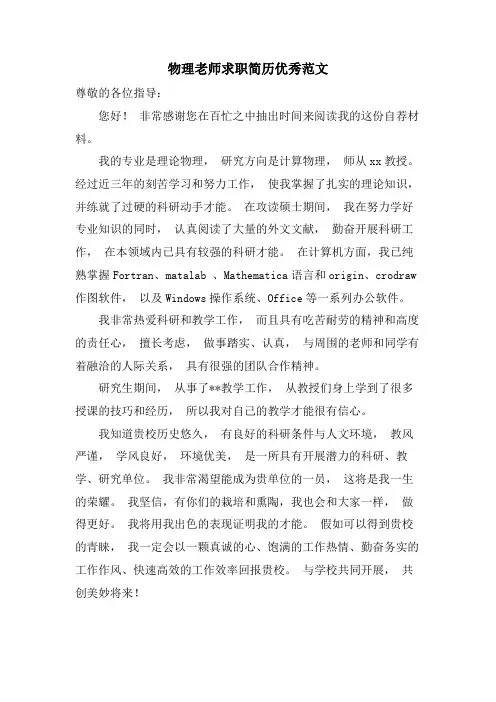 物理老师求职简历优秀范文

尊敬的各位指导：

您好！ 非常感谢您在百忙之中抽出时间来阅读我的这份自荐材料。

我的专业是理论物理， 研究方向是计算物理， 师从 xx 教授。经过近三年的刻苦学习和努力工作， 使我掌握了扎实的理论知识，并练就了过硬的科研动手才能。 在攻读硕士期间， 我在努力学好专业知识的同时， 认真阅读了大量的外文文献， 勤奋开展科研工作， 在本领域内已具有较强的科研才能。 在计算机方面，我已纯熟掌握 Fortran、matalab 、Mathematica 语言和 origin、crodraw 作图软件， 以及 Windows 操作系统、Office 等一系列办公软件。

我非常热爱科研和教学工作， 而且具有吃苦耐劳的精神和高度的责任心， 擅长考虑， 做事踏实、认真， 与周围的老师和同学有着融洽的人际关系， 具有很强的团队合作精神。

研究生期间， 从事了**教学工作， 从教授们身上学到了很多授课的技巧和经历， 所以我对自己的教学才能很有信心。

我知道贵校历史悠久， 有良好的科研条件与人文环境， 教风严谨， 学风良好， 环境优美， 是一所具有开展潜力的科研、教学、研究单位。 我非常渴望能成为贵单位的一员， 这将是我一生的荣耀。 我坚信，有你们的栽培和熏陶，我也会和大家一样， 做得更好。 我将用我出色的表现证明我的才能。 假如可以得到贵校的青睐， 我一定会以一颗真诚的心、饱满的工作热情、勤奋务实的工作作风、快速高效的工作效率回报贵校。 与学校共同开展， 共创美妙将来！